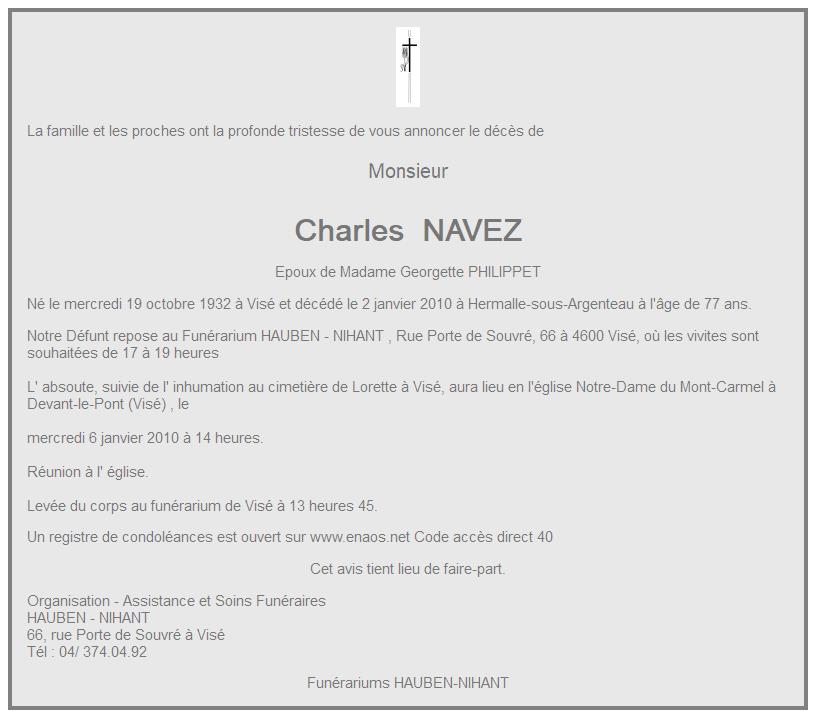 La famille et les proches ont la profonde tristesse de vous annoncer le décès de

Monsieur

Charles NAVEZ

Epoux de Madame Georgette PHILIPPET

Né le mercredi 19 octobre 1932 à Visé et décédé le 2 janvier 2010 à Hermalle-sous-Argenteau à l'âge de 77 ans.

Notre Défunt repose au Funérarium HAUBEN - NIHANT , Rue Porte de Souvré, 66 à 4600 Visé, où les vivites sont souhaitées de 17 à 19 heures

L' absoute, suivie de l' inhumation au cimetière de Lorette à Visé, aura lieu en l'église Notre-Dame du Mont-Carmel à Devant-le-Pont (Visé) , le

mercredi 6 janvier 2010 à 14 heures.

Réunion à l' église.

Levée du corps au funérarium de Visé à 13 heures 45.

Un registre de condoléances est ouvert sur www.enaos.net Code accès direct 40

Cet avis tient lieu de faire-part.

Organisation - Assistance et Soins Funéraires
HAUBEN - NIHANT
66, rue Porte de Souvré à Visé
Tél : 04/ 374.04.92

Funérariums HAUBEN-NIHANT